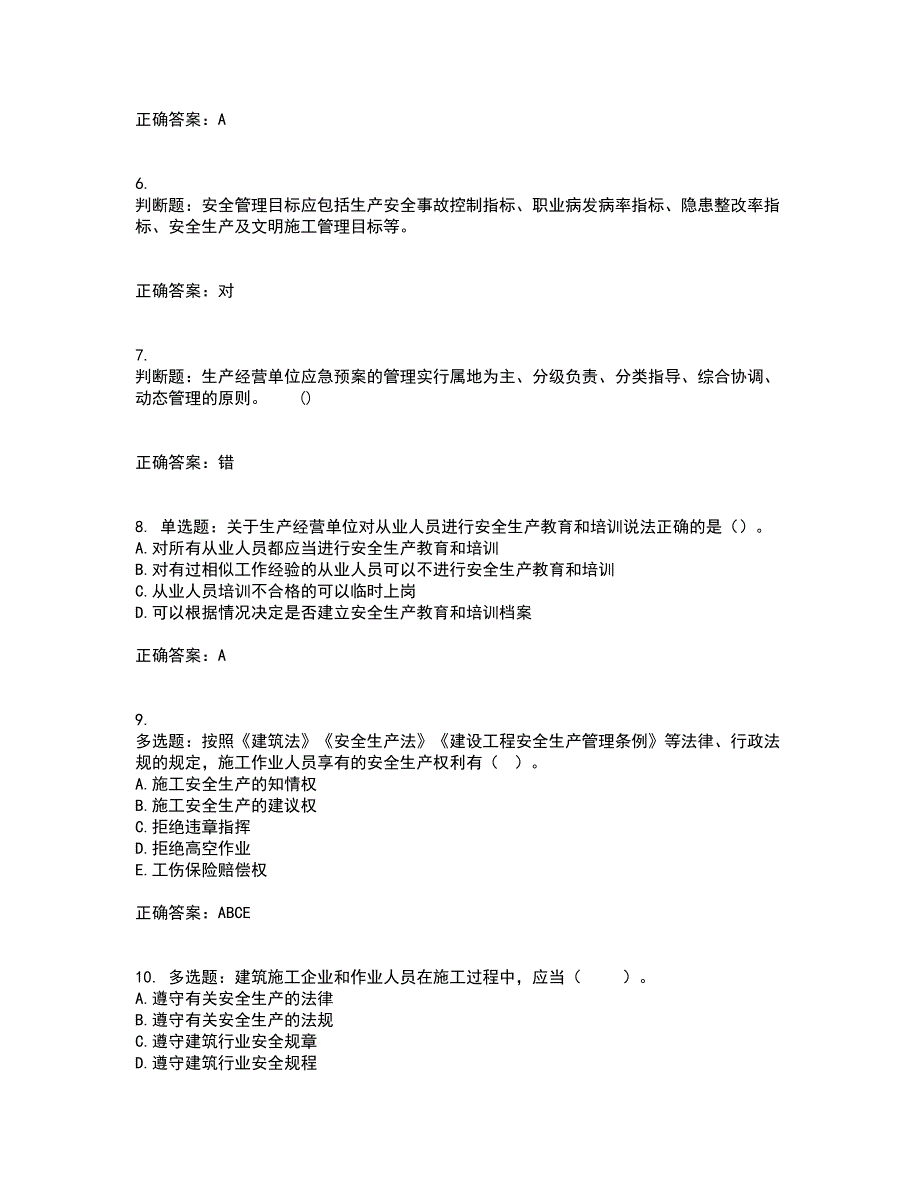 正确答案：A

6.
判断题：安全管理目标应包括生产安全事故控制指标、职业病发病率指标、隐患整改率指标、安全生产及文明施工管理目标等。

正确答案：对

7.
判断题：生产经营单位应急预案的管理实行属地为主、分级负责、分类指导、综合协调、动态管理的原则。　　()

正确答案：错

8. 单选题：关于生产经营单位对从业人员进行安全生产教育和培训说法正确的是（）。
A.对所有从业人员都应当进行安全生产教育和培训
B.对有过相似工作经验的从业人员可以不进行安全生产教育和培训
C.从业人员培训不合格的可以临时上岗
D.可以根据情况决定是否建立安全生产教育和培训档案

正确答案：A

9.
多选题：按照《建筑法》《安全生产法》《建设工程安全生产管理条例》等法律、行政法规的规定，施工作业人员享有的安全生产权利有（　）。
A.施工安全生产的知情权
B.施工安全生产的建议权
C.拒绝违章指挥
D.拒绝高空作业
E.工伤保险赔偿权

正确答案：ABCE

10. 多选题：建筑施工企业和作业人员在施工过程中，应当（　　）。
A.遵守有关安全生产的法律
B.遵守有关安全生产的法规
C.遵守建筑行业安全规章
D.遵守建筑行业安全规程